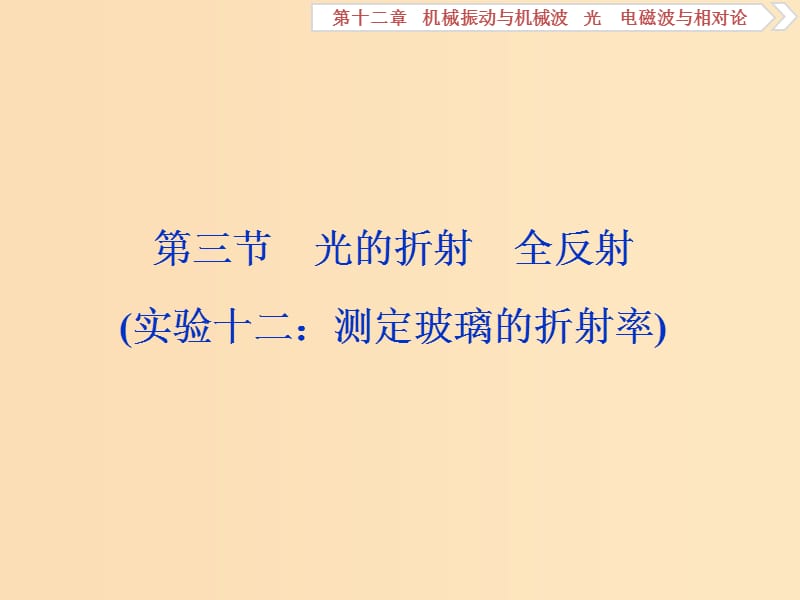 第十二章　机械振动与机械波　光　电磁波与相对论

第三节　光的折射　全反射
(实验十二：测定玻璃的折射率)